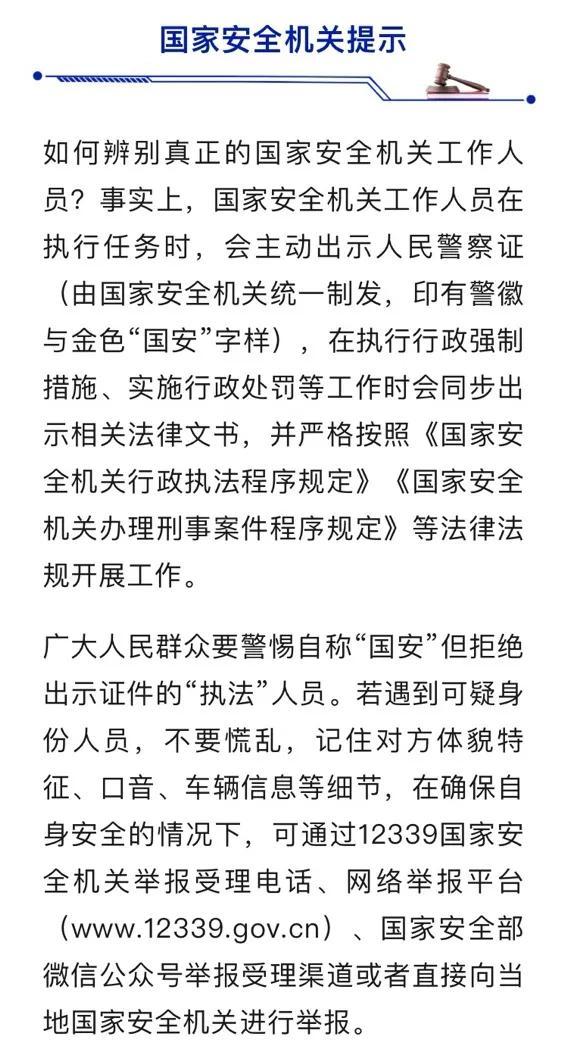 国家安全机关提示

如何辨别真正的国家安全机关工作人员？事实上，国家安全机关工作人员在执行任务时，会主动出示人民警察证（由国家安全机关统一制发，印有警徽与金色“国安”字样），在执行行政强制措施、实施行政处罚等工作时会同步出示相关法律文书，并严格按照《国家安全机关行政执法程序规定》《国家安全机关办理刑事案件程序规定》等法律法规开展工作。

广大人民群众要警惕自称“国安”但拒绝出示证件的“执法”人员。若遇到可疑身份人员，不要慌乱，记住对方体貌特征、口音、车辆信息等细节，在确保自身安全的情况下，可通过12339国家安全机关举报受理电话、网络举报平台（www.12339.gov.cn）、国家安全部微信公众号举报受理渠道或者直接向当地国家安全机关进行举报。